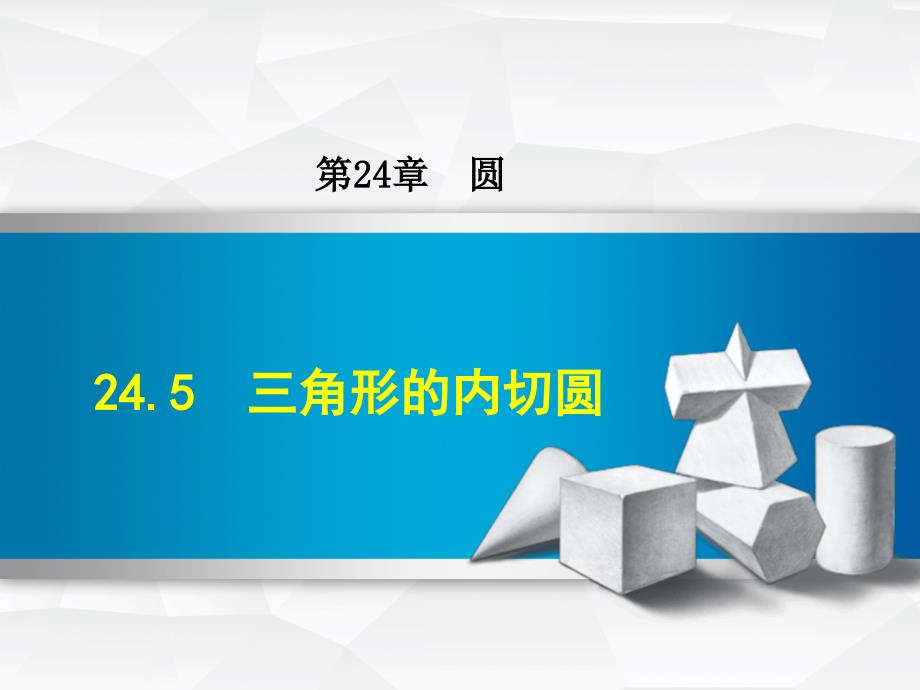 第24章 圆

24.5 三角形的内切圆